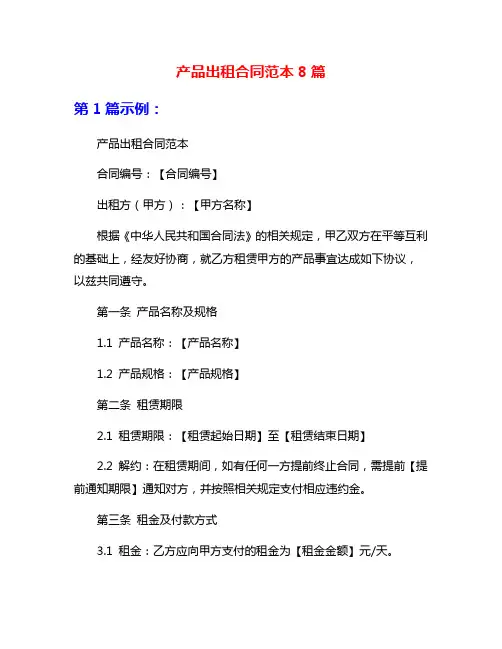 产品出租合同范本 8 篇

第 1 篇示例：

产品出租合同范本

合同编号：【合同编号】

出租方（甲方）：【甲方名称】

根据《中华人民共和国合同法》的相关规定，甲乙双方在平等互利的基础上，经友好协商，就乙方租赁甲方的产品事宜达成如下协议，以兹共同遵守。

第一条 产品名称及规格

1.1 产品名称：【产品名称】

1.2 产品规格：【产品规格】

第二条 租赁期限

2.1 租赁期限：【租赁起始日期】至【租赁结束日期】

2.2 解约：在租赁期间，如有任何一方提前终止合同，需提前【提前通知期限】通知对方，并按照相关规定支付相应违约金。

第三条 租金及付款方式

3.1 租金：乙方应向甲方支付的租金为【租金金额】元/天。